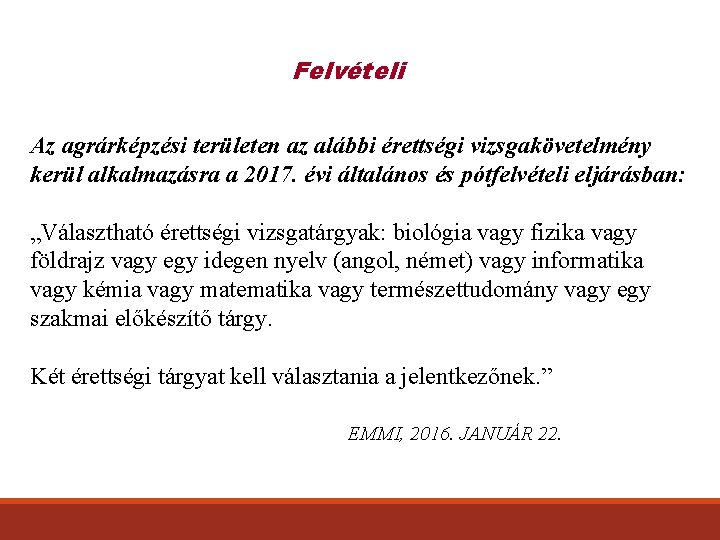 Felvételi

Az agrárképzési területen az alábbi érettségi vizsgakövetelmény kerül alkalmazásra a 2017. évi általános és pótfelvételi eljárásban:

„Választható érettségi vizsgatárgyak: biológia vagy fizika vagy földrajz vagy egy idegen nyelv (angol, német) vagy informatika vagy kémia vagy matematika vagy természettudomány vagy egy szakmai előkészítő tárgy.

Két érettségi tárgyat kell választania a jelentkezőnek.”

EMMI, 2016. JANUÁR 22.